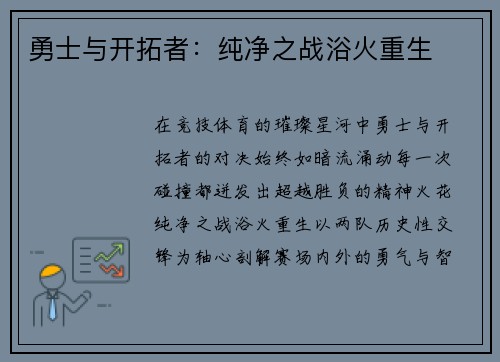 勇士与开拓者：纯净之战浴火重生

在竞技体育的璀璨星河中勇士与开拓者的对决始终如暗流涌动每一次碰撞都迸发出超越胜负的精神火花纯净之战浴火重生以两队历史性交锋为轴心剖解赛场内外的勇气与智